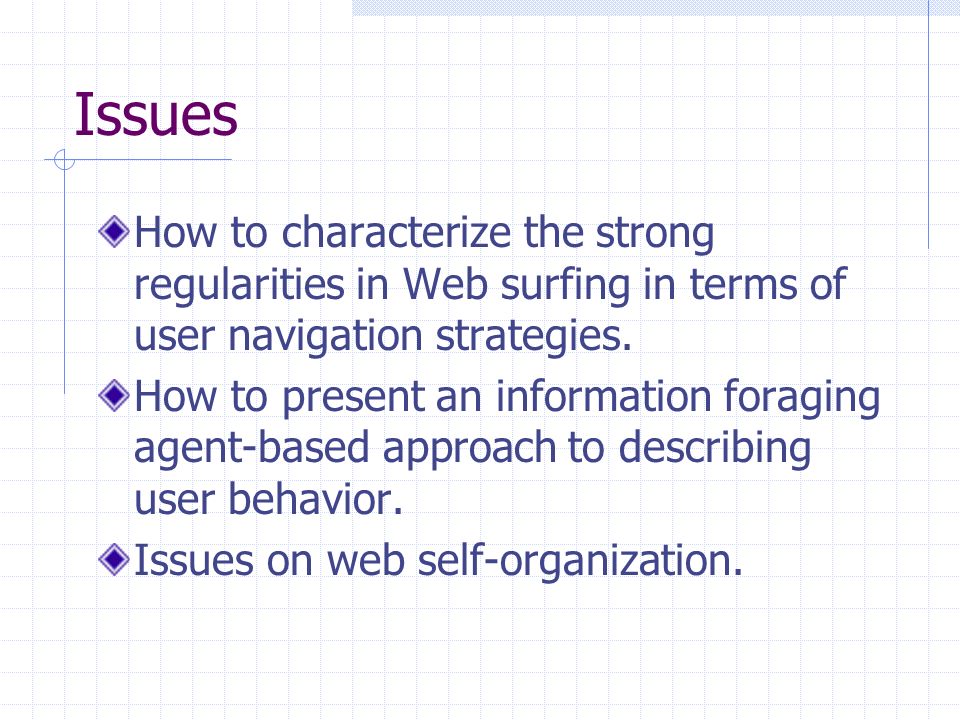 Issues

How to characterize the strong regularities in Web surfing in terms of user navigation strategies.

How to present an information foraging agent-based approach to describing user behavior.

Issues on web self-organization.